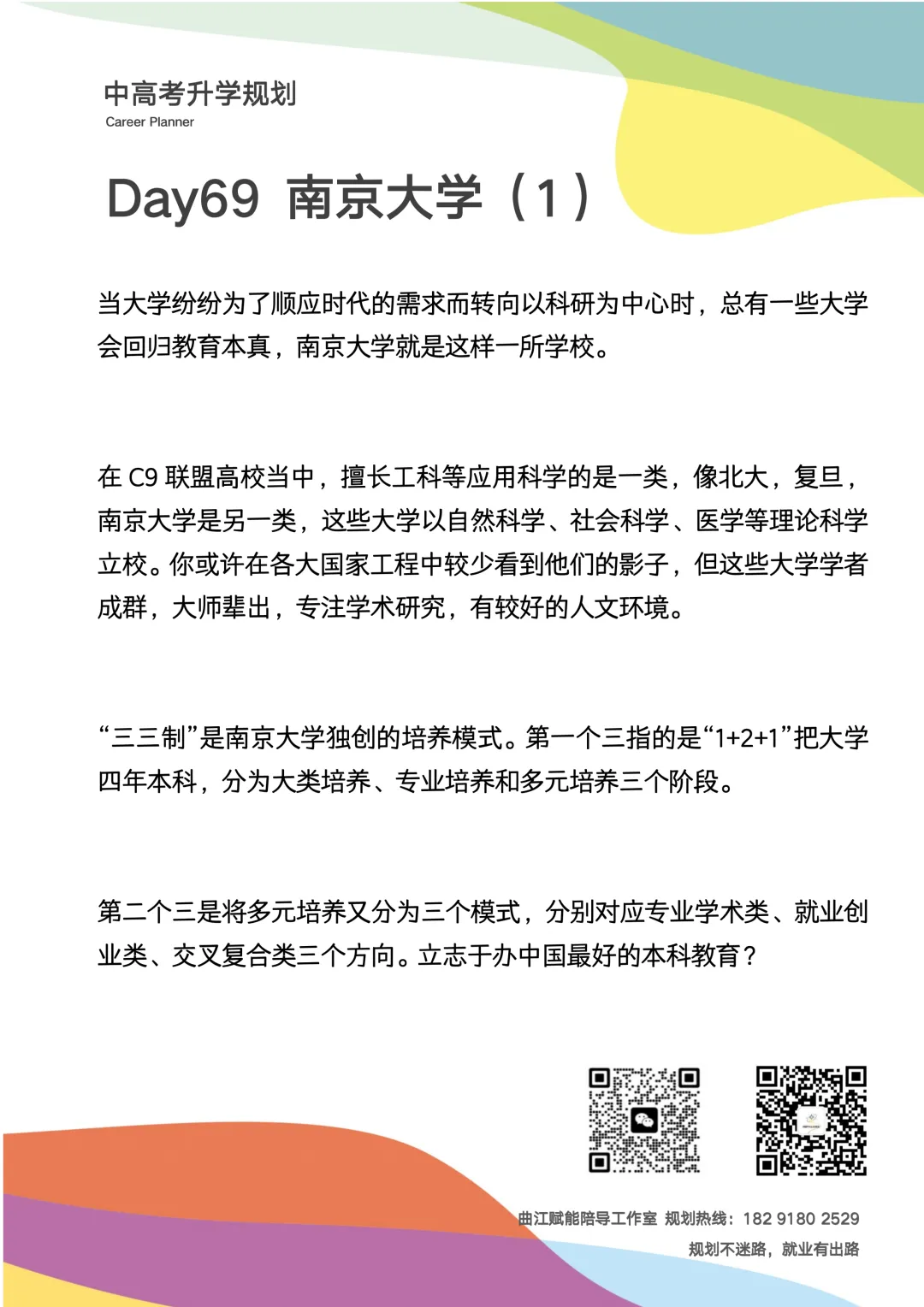 中高考升学规划
Career Planner

Day69 南京大学（1）

当大学纷纷为了顺应时代的需求而转向以科研为中心时，总有一些大学会回归教育本真，南京大学就是这样一所学校。

在 C9 联盟高校当中，擅长工科等应用科学的是一类，像北大，复旦，南京大学是另一类，这些大学以自然科学、社会科学、医学等理论科学立校。你或许在各大国家工程中较少看到他们的影子，但这些大学学者成群，大师辈出，专注学术研究，有较好的人文环境。

“三三制”是南京大学独创的培养模式。第一个三指的是“1+2+1”把大学四年本科，分为大类培养、专业培养和多元培养三个阶段。

第二个三是将多元培养又分为三个模式，分别对应专业学术类、就业创业类、交叉复合类三个方向。立志于办中国最好的本科教育？

曲江赋能陪导工作室 规划热线：182 9180 2529
规划不迷路，就业有出路